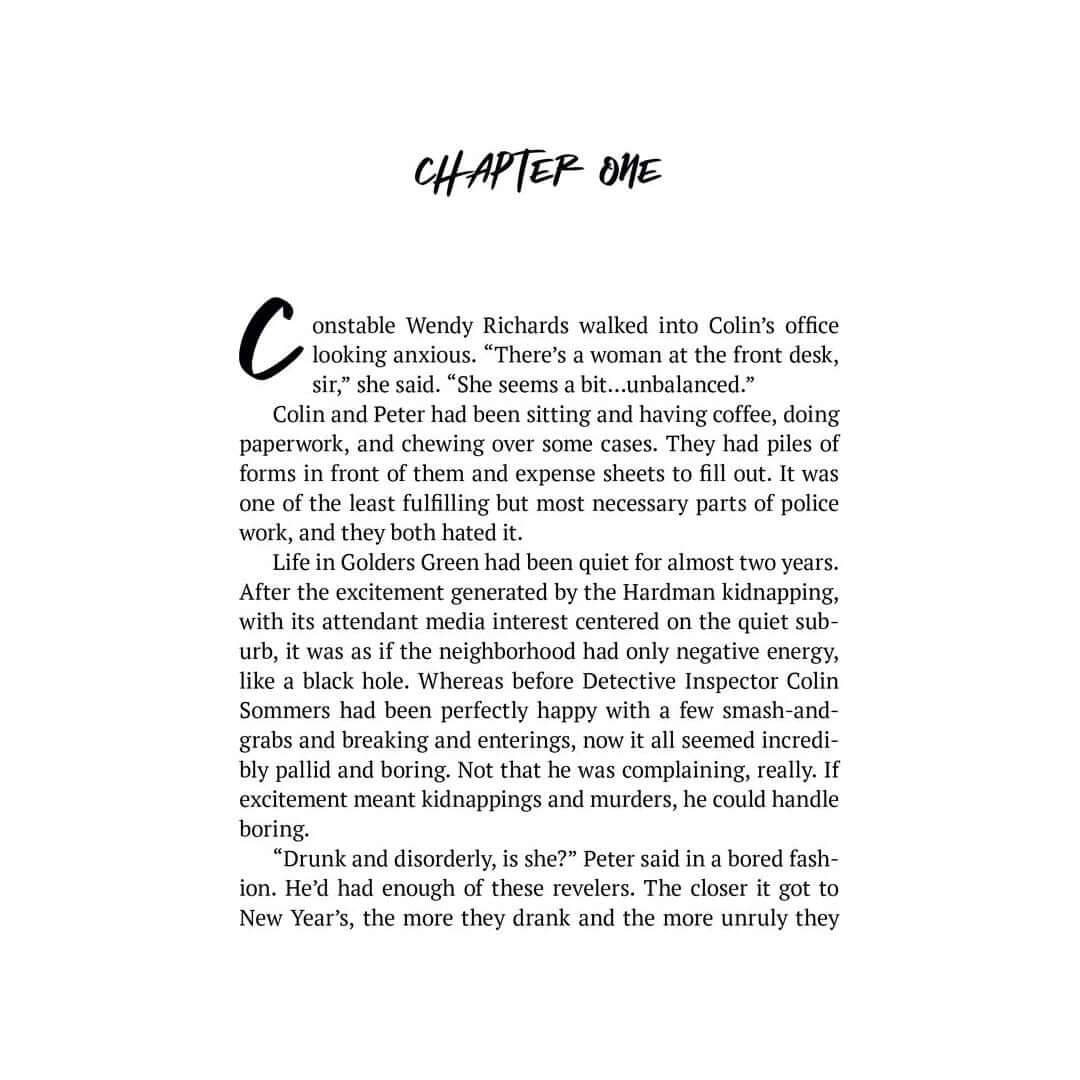 CHAPTER ONE

Constable Wendy Richards walked into Colin's office looking anxious. "There's a woman at the front desk, sir," she said. "She seems a bit…unbalanced."

Colin and Peter had been sitting and having coffee, doing paperwork, and chewing over some cases. They had piles of forms in front of them and expense sheets to fill out. It was one of the least fulfilling but most necessary parts of police work, and they both hated it.

Life in Golders Green had been quiet for almost two years. After the excitement generated by the Hardman kidnapping, with its attendant media interest centered on the quiet suburb, it was as if the neighborhood had only negative energy, like a black hole. Whereas before Detective Inspector Colin Sommers had been perfectly happy with a few smash-and-grabs and breaking and enterings, now it all seemed incredibly pallid and boring. Not that he was complaining, really. If excitement meant kidnappings and murders, he could handle boring.

"Drunk and disorderly, is she?" Peter said in a bored fashion. He'd had enough of these revelers. The closer it got to New Year's, the more they drank and the more unruly they